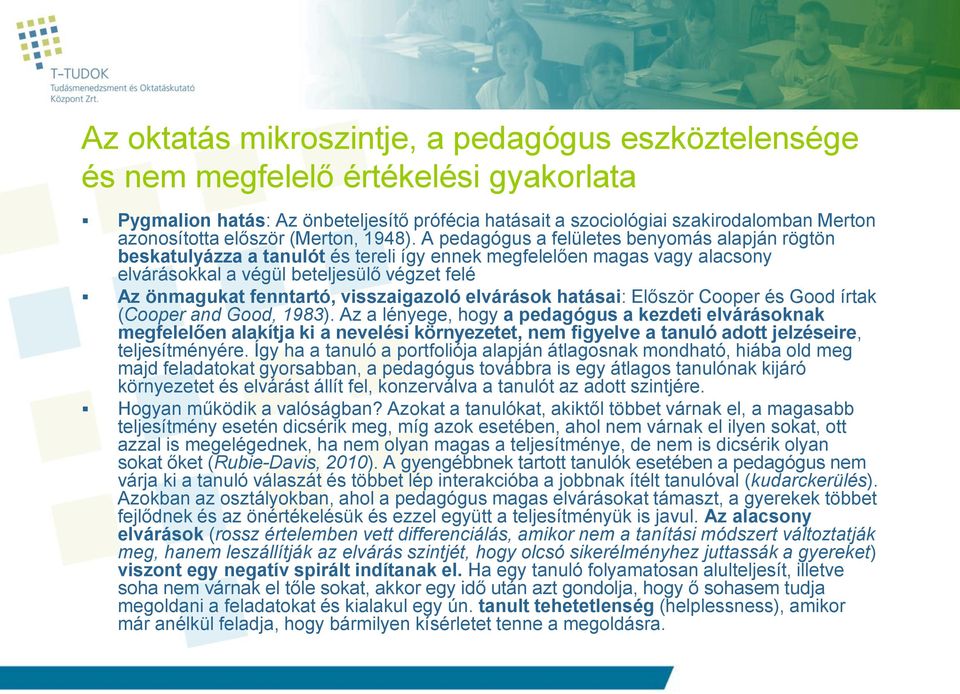 T-TUDOK
Tudásmenedzsment és Oktatáskutató Központ Zrt.

Az oktatás mikroszintje, a pedagógus eszköztelensége és nem megfelelő értékelési gyakorlata

▪ Pygmalion hatás: Az önbeteljesítő prófécia hatásait a szociológiai szakirodalomban Merton azonosította először (Merton, 1948). A pedagógus a felületes benyomás alapján rögtön beskatulyázza a tanulót és tereli így ennek megfelelően magas vagy alacsony elvárásokkal a végül beteljesülő végzet felé

▪ Az önmagukat fenntartó, visszaigazoló elvárások hatásai: Először Cooper és Good írtak (Cooper and Good, 1983). Az a lényege, hogy a pedagógus a kezdeti elvárásoknak megfelelően alakítja ki a nevelési környezetet, nem figyelve a tanuló adott jelzéseire, teljesítményére. Így ha a tanuló a portfoliója alapján átlagosnak mondható, hiába old meg majd feladatokat gyorsabban, a pedagógus továbbra is egy átlagos tanulónak kijáró környezetet és elvárást állít fel, konzerválva a tanulót az adott szintjére.

▪ Hogyan működik a valóságban? Azokat a tanulókat, akiktől többet várnak el, a magasabb teljesítmény esetén dicsérik meg, míg azok esetében, ahol nem várnak el ilyen sokat, ott azzal is megelégednek, ha nem olyan magas a teljesítménye, de nem is dicsérik olyan sokat őket (Rubie-Davis, 2010). A gyengébbnek tartott tanulók esetében a pedagógus nem várja ki a tanuló válaszát és többet lép interakcióba a jobbnak ítélt tanulóval (kudarckerülés). Azokban az osztályokban, ahol a pedagógus magas elvárásokat támaszt, a gyerekek többet fejlődnek és az önértékelésük és ezzel együtt a teljesítményük is javul. Az alacsony elvárások (rossz értelemben vett differenciálás, amikor nem a tanítási módszert változtatják meg, hanem leszállítják az elvárás szintjét, hogy olcsó sikerélményhez juttassák a gyereket) viszont egy negatív spirált indítanak el. Ha egy tanuló folyamatosan alulteljesít, illetve soha nem várnak el tőle sokat, akkor egy idő után azt gondolja, hogy ő sohasem tudja megoldani a feladatokat és kialakul egy ún. tanult tehetetlenség (helplessness), amikor már anélkül feladja, hogy bármilyen kísérletet tenne a megoldásra.